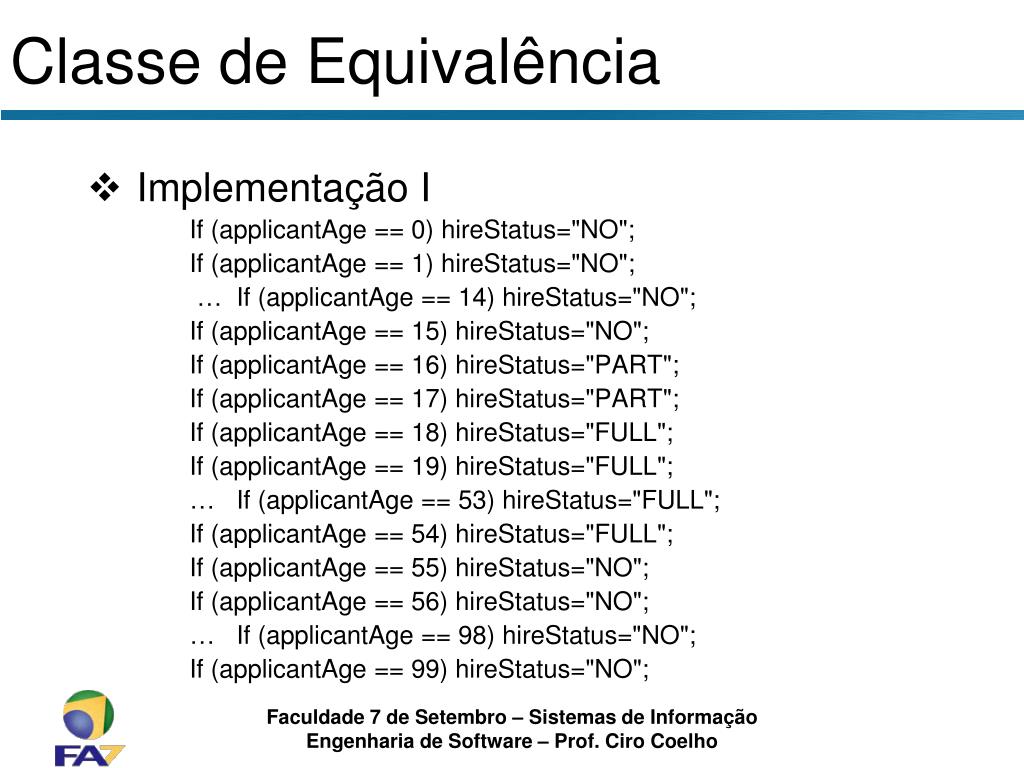 Classe de Equivalência

❖ Implementação I

If (applicantAge == 0) hireStatus="NO";
If (applicantAge == 1) hireStatus="NO";
… If (applicantAge == 14) hireStatus="NO";
If (applicantAge == 15) hireStatus="NO";
If (applicantAge == 16) hireStatus="PART";
If (applicantAge == 17) hireStatus="PART";
If (applicantAge == 18) hireStatus="FULL";
If (applicantAge == 19) hireStatus="FULL";
… If (applicantAge == 53) hireStatus="FULL";
If (applicantAge == 54) hireStatus="FULL";
If (applicantAge == 55) hireStatus="NO";
If (applicantAge == 56) hireStatus="NO";
… If (applicantAge == 98) hireStatus="NO";
If (applicantAge == 99) hireStatus="NO";

FA7

Faculdade 7 de Setembro – Sistemas de Informação
Engenharia de Software – Prof. Ciro Coelho